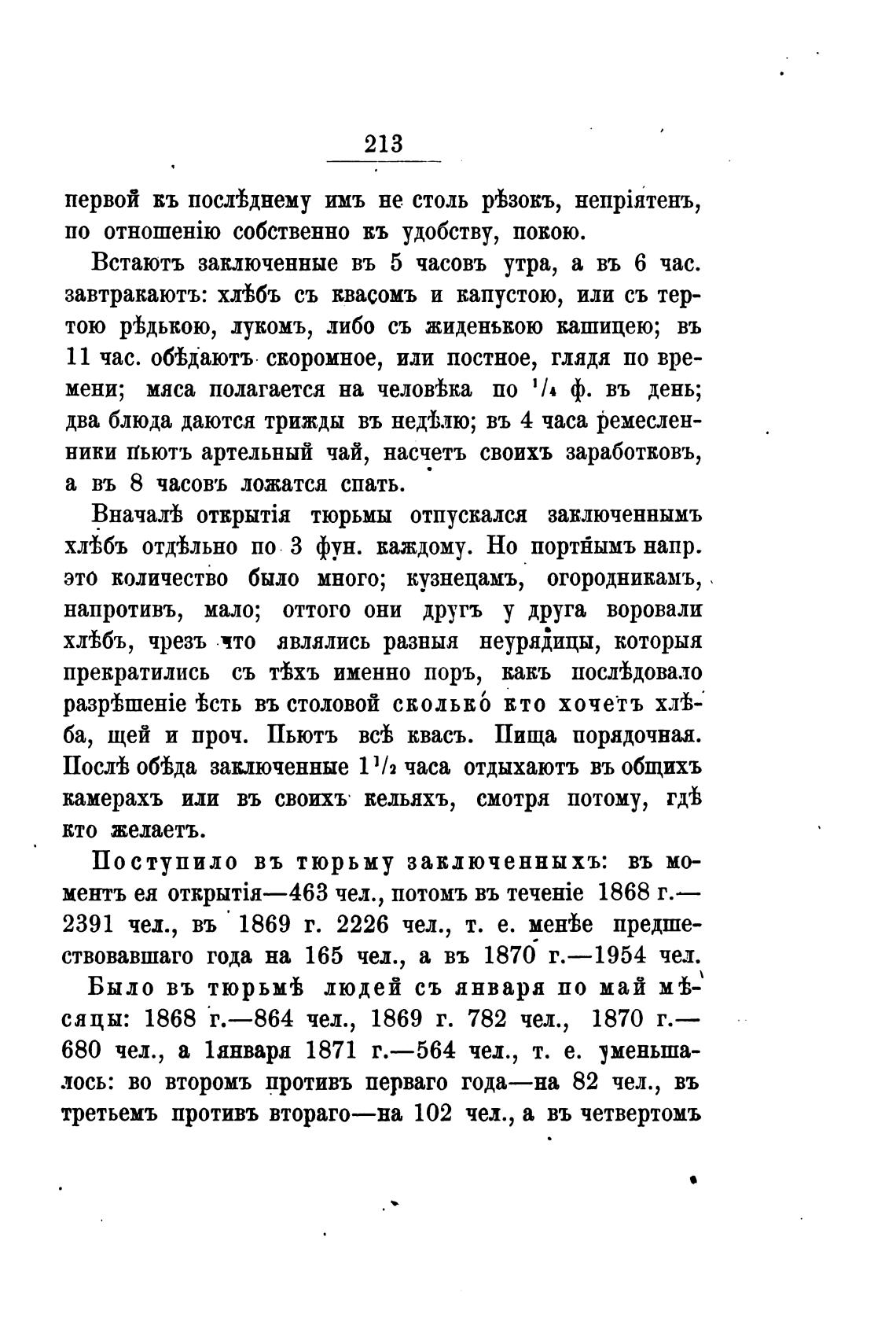 213

первой къ послѣднему имъ не столь рѣзокъ, непріятенъ, по отношенію собственно къ удобству, покою.

Встаютъ заключенные въ 5 часовъ утра, а въ 6 час. завтракаютъ: хлѣбъ съ квасомъ и капустою, или съ тертою рѣдькою, лукомъ, либо съ жиденькою кашицею; въ 11 час. обѣдаютъ скоромное, или постное, глядя по времени; мяса полагается на человѣка по $^1/_4$ ф. въ день; два блюда даются трижды въ недѣлю; въ 4 часа ремесленники пьютъ артельный чай, насчетъ своихъ заработковъ, а въ 8 часовъ ложатся спать.

Вначалѣ открытія тюрьмы отпускался заключеннымъ хлѣбъ отдѣльно по 3 фун. каждому. Но портнымъ напр. это количество было много; кузнецамъ, огородникамъ, напротивъ, мало; оттого они другъ у друга воровали хлѣбъ, чрезъ что являлись разныя неурядицы, которыя прекратились съ тѣхъ именно поръ, какъ послѣдовало разрѣшеніе ѣсть въ столовой сколько кто хочетъ хлѣба, щей и проч. Пьютъ всѣ квасъ. Пища порядочная. Послѣ обѣда заключенные $1^1/_2$ часа отдыхаютъ въ общихъ камерахъ или въ своихъ кельяхъ, смотря потому, гдѣ кто желаетъ.

Поступило въ тюрьму заключенныхъ: въ моментъ ея открытія—463 чел., потомъ въ теченіе 1868 г.—2391 чел., въ 1869 г. 2226 чел., т. е. менѣе предшествовавшаго года на 165 чел., а въ 1870 г.—1954 чел.

Было въ тюрьмѣ людей съ января по май мѣсяцы: 1868 г.—864 чел., 1869 г. 782 чел., 1870 г.—680 чел., а 1января 1871 г.—564 чел., т. е. уменьшалось: во второмъ противъ перваго года—на 82 чел., въ третьемъ противъ втораго—на 102 чел., а въ четвертомъ